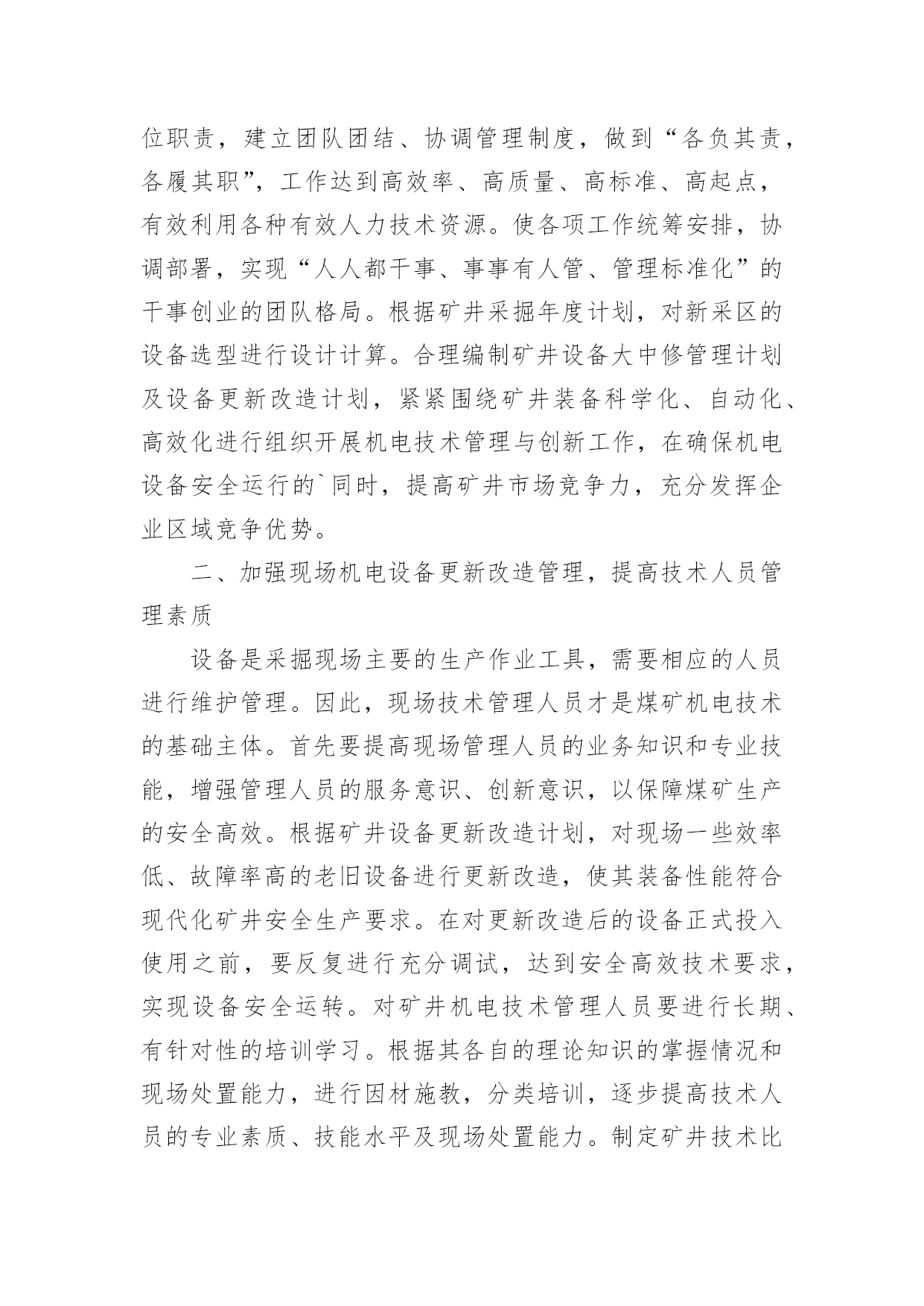 位职责，建立团队团结、协调管理制度，做到“各负其责，各履其职”，工作达到高效率、高质量、高标准、高起点，有效利用各种有效人力技术资源。使各项工作统筹安排，协调部署，实现“人人都干事、事事有人管、管理标准化”的干事创业的团队格局。根据矿井采掘年度计划，对新采区的设备选型进行设计计算。合理编制矿井设备大中修管理计划及设备更新改造计划，紧紧围绕矿井装备科学化、自动化、高效化进行组织开展机电技术管理与创新工作，在确保机电设备安全运行的`同时，提高矿井市场竞争力，充分发挥企业区域竞争优势。

二、加强现场机电设备更新改造管理，提高技术人员管理素质

设备是采掘现场主要的生产作业工具，需要相应的人员进行维护管理。因此，现场技术管理人员才是煤矿机电技术的基础主体。首先要提高现场管理人员的业务知识和专业技能，增强管理人员的服务意识、创新意识，以保障煤矿生产的安全高效。根据矿井设备更新改造计划，对现场一些效率低、故障率高的老旧设备进行更新改造，使其装备性能符合现代化矿井安全生产要求。在对更新改造后的设备正式投入使用之前，要反复进行充分调试，达到安全高效技术要求，实现设备安全运转。对矿井机电技术管理人员要进行长期、有针对性的培训学习。根据其各自的理论知识的掌握情况和现场处置能力，进行因材施教，分类培训，逐步提高技术人员的专业素质、技能水平及现场处置能力。制定矿井技术比